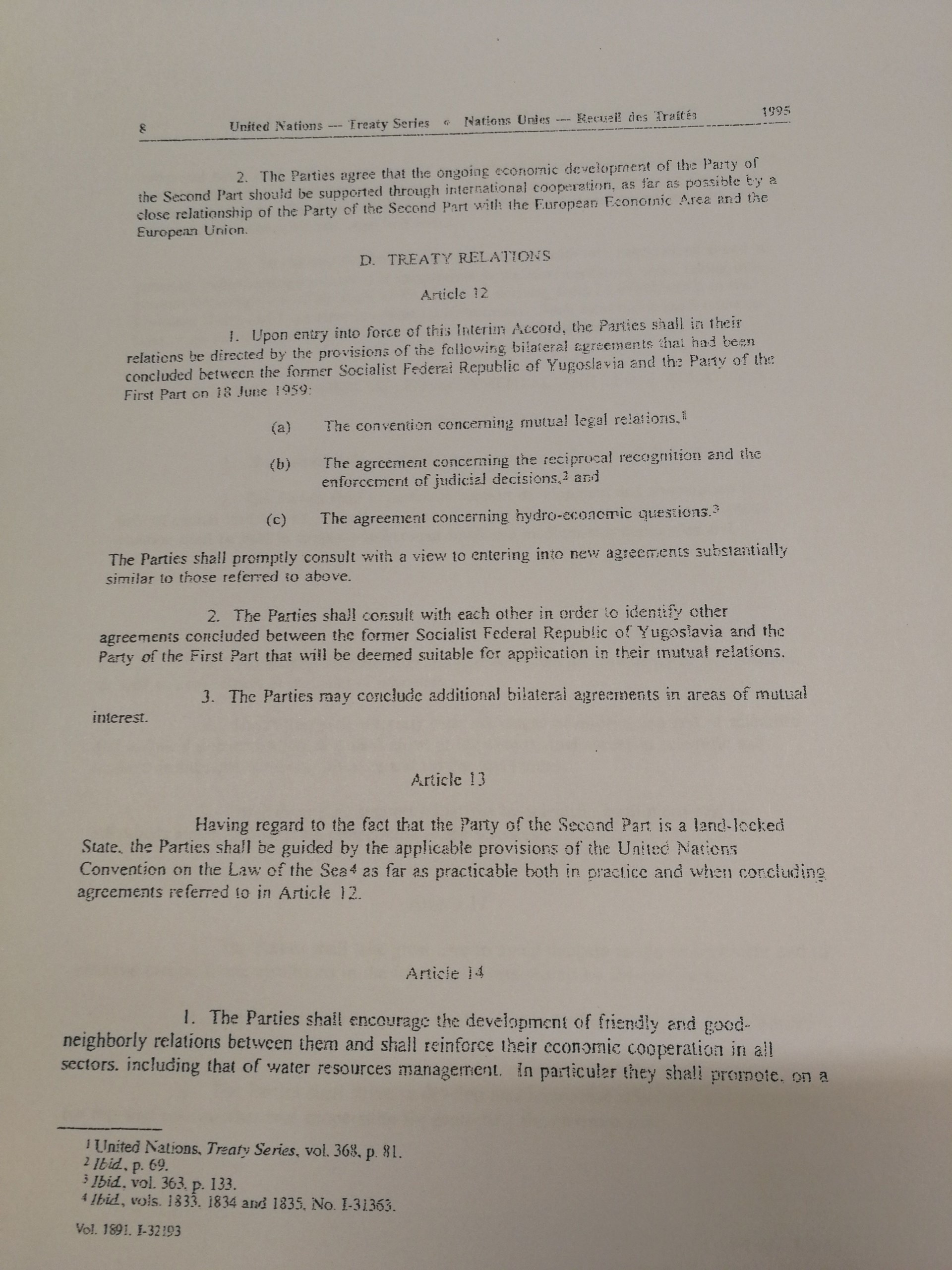 8 United Nations — Treaty Series • Nations Unies — Recueil des Traités 1995

2. The Parties agree that the ongoing economic development of the Party of the Second Part should be supported through international cooperation, as far as possible by a close relationship of the Party of the Second Part with the European Economic Area and the European Union.

D. TREATY RELATIONS

Article 12

1. Upon entry into force of this Interim Accord, the Parties shall in their relations be directed by the provisions of the following bilateral agreements that had been concluded between the former Socialist Federal Republic of Yugoslavia and the Party of the First Part on 18 June 1959:

(a) The convention concerning mutual legal relations,$^1$

(b) The agreement concerning the reciprocal recognition and the enforcement of judicial decisions,$^2$ and

(c) The agreement concerning hydro-economic questions.$^3$

The Parties shall promptly consult with a view to entering into new agreements substantially similar to those referred to above.

2. The Parties shall consult with each other in order to identify other agreements concluded between the former Socialist Federal Republic of Yugoslavia and the Party of the First Part that will be deemed suitable for application in their mutual relations.

3. The Parties may conclude additional bilateral agreements in areas of mutual interest.

Article 13

Having regard to the fact that the Party of the Second Part is a land-locked State, the Parties shall be guided by the applicable provisions of the United Nations Convention on the Law of the Sea$^4$ as far as practicable both in practice and when concluding agreements referred to in Article 12.

Article 14

1. The Parties shall encourage the development of friendly and good-neighborly relations between them and shall reinforce their economic cooperation in all sectors, including that of water resources management. In particular they shall promote, on a

$^1$ United Nations, Treaty Series, vol. 368, p. 81.
$^2$ Ibid., p. 69.
$^3$ Ibid., vol. 363, p. 133.
$^4$ Ibid., vols. 1833, 1834 and 1835, No. I-31363.

Vol. 1891, I-32193